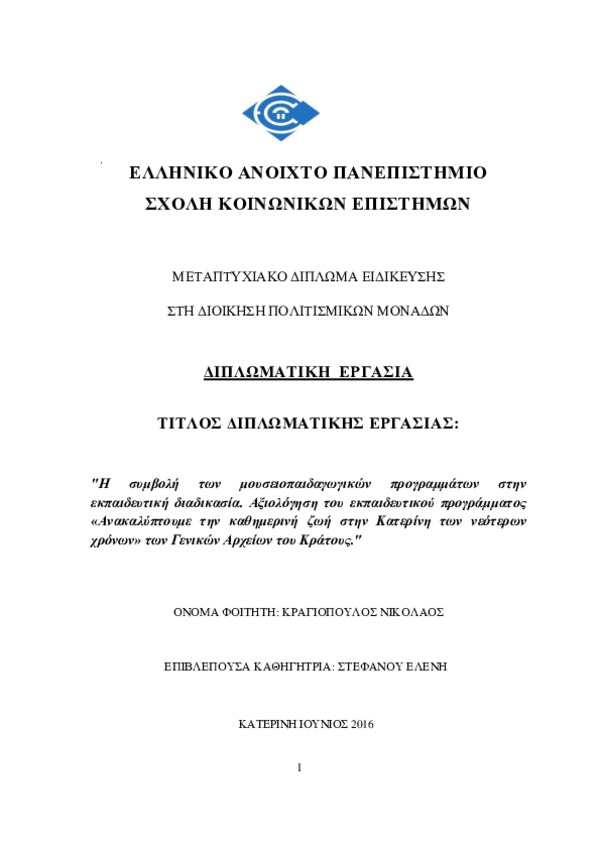 ΕΛΛΗΝΙΚΟ ΑΝΟΙΧΤΟ ΠΑΝΕΠΙΣΤΗΜΙΟ
ΣΧΟΛΗ ΚΟΙΝΩΝΙΚΩΝ ΕΠΙΣΤΗΜΩΝ

ΜΕΤΑΠΤΥΧΙΑΚΟ ΔΙΠΛΩΜΑ ΕΙΔΙΚΕΥΣΗΣ

ΣΤΗ ΔΙΟΙΚΗΣΗ ΠΟΛΙΤΙΣΜΙΚΩΝ ΜΟΝΑΔΩΝ

ΔΙΠΛΩΜΑΤΙΚΗ ΕΡΓΑΣΙΑ

ΤΙΤΛΟΣ ΔΙΠΛΩΜΑΤΙΚΗΣ ΕΡΓΑΣΙΑΣ:

"Η συμβολή των μουσειοπαιδαγωγικών προγραμμάτων στην εκπαιδευτική διαδικασία. Αξιολόγηση του εκπαιδευτικού προγράμματος «Ανακαλύπτουμε την καθημερινή ζωή στην Κατερίνη των νεότερων χρόνων» των Γενικών Αρχείων του Κράτους."

ΟΝΟΜΑ ΦΟΙΤΗΤΗ: ΚΡΑΓΙΟΠΟΥΛΟΣ ΝΙΚΟΛΑΟΣ

ΕΠΙΒΛΕΠΟΥΣΑ ΚΑΘΗΓΗΤΡΙΑ: ΣΤΕΦΑΝΟΥ ΕΛΕΝΗ

ΚΑΤΕΡΙΝΗ ΙΟΥΝΙΟΣ 2016

1